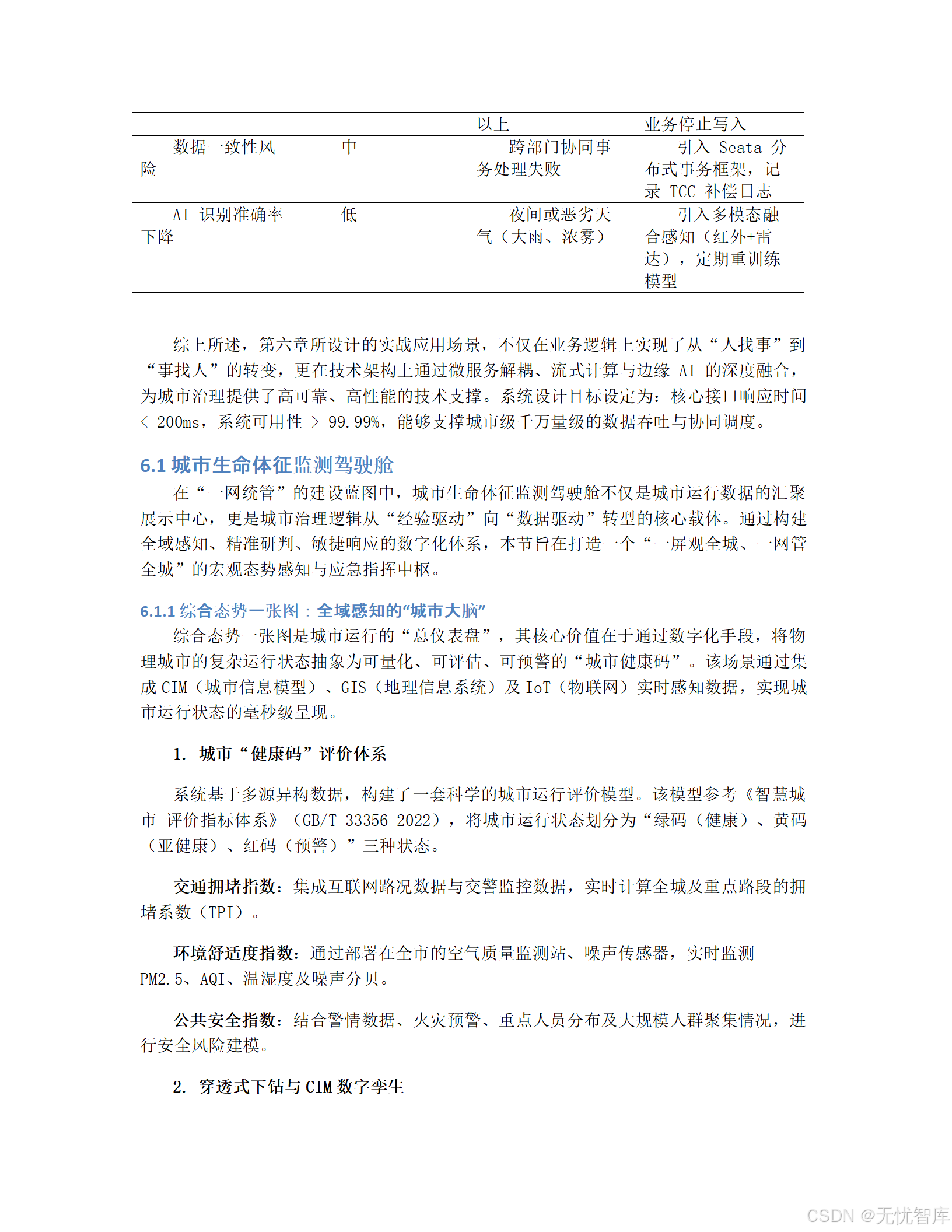 | | | 以上 | 业务停止写入 |
|---|---|---|---|
| 数据一致性风险 | 中 | 跨部门协同事务处理失败 | 引入 Seata 分布式事务框架，记录 TCC 补偿日志 |
| AI 识别准确率下降 | 低 | 夜间或恶劣天气（大雨、浓雾） | 引入多模态融合感知（红外+雷达），定期重训练模型 |

综上所述，第六章所设计的实战应用场景，不仅在业务逻辑上实现了从“人找事”到“事找人”的转变，更在技术架构上通过微服务解耦、流式计算与边缘 AI 的深度融合，为城市治理提供了高可靠、高性能的技术支撑。系统设计目标设定为：核心接口响应时间 < 200ms，系统可用性 > 99.99%，能够支撑城市级千万量级的数据吞吐与协同调度。

6.1 城市生命体征监测驾驶舱

在“一网统管”的建设蓝图中，城市生命体征监测驾驶舱不仅是城市运行数据的汇聚展示中心，更是城市治理逻辑从“经验驱动”向“数据驱动”转型的核心载体。通过构建全域感知、精准研判、敏捷响应的数字化体系，本节旨在打造一个“一屏观全城、一网管全城”的宏观态势感知与应急指挥中枢。

6.1.1 综合态势一张图：全域感知的“城市大脑”

综合态势一张图是城市运行的“总仪表盘”，其核心价值在于通过数字化手段，将物理城市的复杂运行状态抽象为可量化、可评估、可预警的“城市健康码”。该场景通过集成 CIM（城市信息模型）、GIS（地理信息系统）及 IoT（物联网）实时感知数据，实现城市运行状态的毫秒级呈现。

1. 城市“健康码”评价体系

系统基于多源异构数据，构建了一套科学的城市运行评价模型。该模型参考《智慧城市 评价指标体系》（GB/T 33356-2022），将城市运行状态划分为“绿码（健康）、黄码（亚健康）、红码（预警）”三种状态。

交通拥堵指数：集成互联网路况数据与交警监控数据，实时计算全城及重点路段的拥堵系数（TPI）。

环境舒适度指数：通过部署在全市的空气质量监测站、噪声传感器，实时监测 PM2.5、AQI、温湿度及噪声分贝。

公共安全指数：结合警情数据、火灾预警、重点人员分布及大规模人群聚集情况，进行安全风险建模。

2. 穿透式下钻与 CIM 数字孪生

CSDN @无忧智库